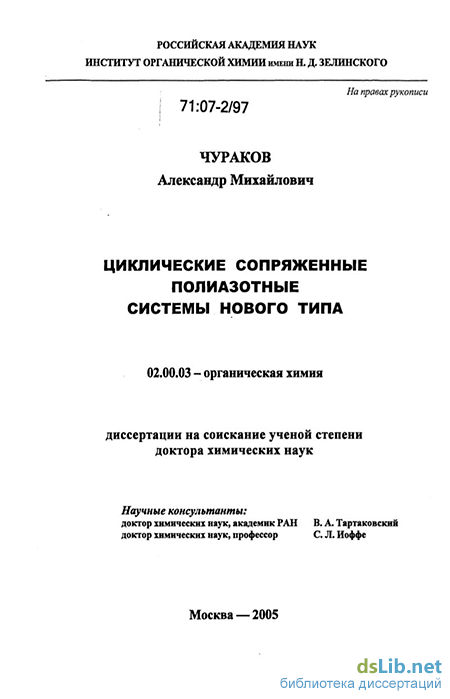 РОССИЙСКАЯ АКАДЕМИЯ НАУК
ИНСТИТУТ ОРГАНИЧЕСКОЙ ХИМИИ имени Н. Д. ЗЕЛИНСКОГО

На правах рукописи

71:07-2/97

ЧУРАКОВ
Александр Михайлович

ЦИКЛИЧЕСКИЕ СОПРЯЖЕННЫЕ ПОЛИАЗОТНЫЕ СИСТЕМЫ НОВОГО ТИПА

02.00.03 – органическая химия

диссертации на соискание ученой степени доктора химических наук

Научные консультанты:
доктор химических наук, академик РАН В. А. Тартаковский
доктор химических наук, профессор С. Л. Иоффе

Москва — 2005

dsLib.net
библиотека диссертаций